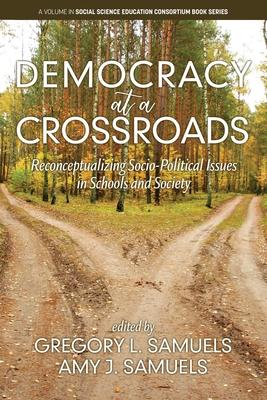 A VOLUME IN SOCIAL SCIENCE EDUCATION CONSORTIUM BOOK SERIES

DEMOCRACY at a CROSSROADS

Reconceptualizing Socio-Political Issues in Schools and Society

edited by
GREGORY L. SAMUELS
AMY J. SAMUELS